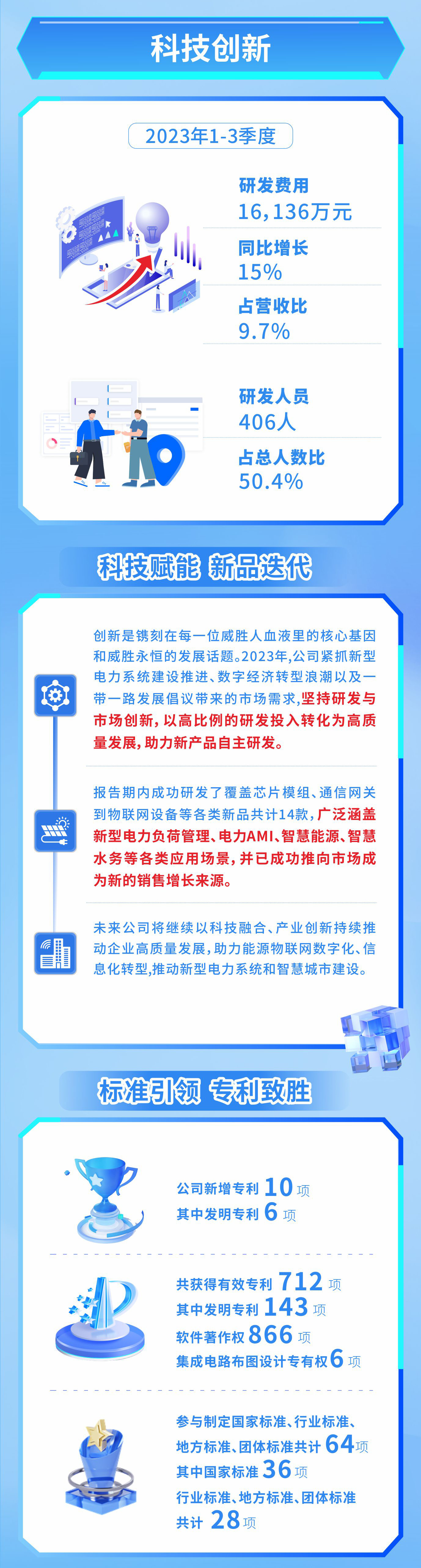 科技创新

2023年1-3季度

研发费用
16,136万元

同比增长
15%

占营收比
9.7%

研发人员
406人

占总人数比
50.4%

科技赋能 新品迭代

创新是镌刻在每一位威胜人血液里的核心基因和威胜永恒的发展话题。2023年,公司紧抓新型电力系统建设推进、数字经济转型浪潮以及一带一路发展倡议带来的市场需求,坚持研发与市场创新,以高比例的研发投入转化为高质量发展,助力新产品自主研发。

报告期内成功研发了覆盖芯片模组、通信网关到物联网设备等各类新品共计14款,广泛涵盖新型电力负荷管理、电力AMI、智慧能源、智慧水务等各类应用场景,并已成功推向市场成为新的销售增长来源。

未来公司将继续以科技融合、产业创新持续推动企业高质量发展,助力能源物联网数字化、信息化转型,推动新型电力系统和智慧城市建设。

标准引领 专利致胜

公司新增专利 10 项
其中发明专利 6 项

共获得有效专利 712 项
其中发明专利 143 项
软件著作权 866 项
集成电路布图设计专有权 6 项

参与制定国家标准、行业标准、地方标准、团体标准共计 64 项
其中国家标准 36 项
行业标准、地方标准、团体标准共计 28 项